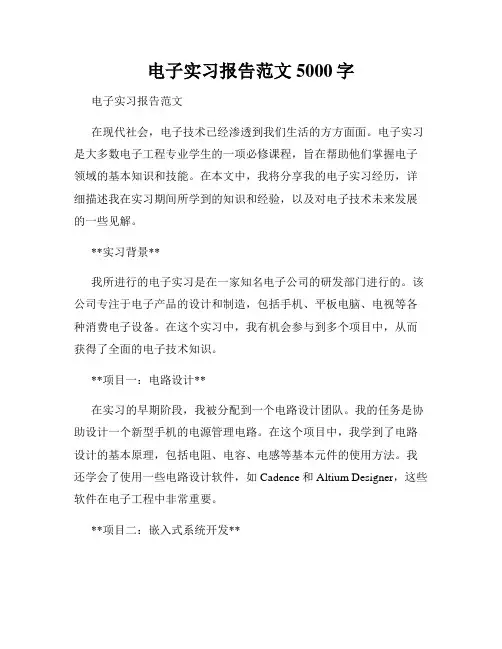 电子实习报告范文 5000 字

电子实习报告范文

在现代社会，电子技术已经渗透到我们生活的方方面面。电子实习是大多数电子工程专业学生的一项必修课程，旨在帮助他们掌握电子领域的基本知识和技能。在本文中，我将分享我的电子实习经历，详细描述我在实习期间所学到的知识和经验，以及对电子技术未来发展的一些见解。

**实习背景**

我所进行的电子实习是在一家知名电子公司的研发部门进行的。该公司专注于电子产品的设计和制造，包括手机、平板电脑、电视等各种消费电子设备。在这个实习中，我有机会参与到多个项目中，从而获得了全面的电子技术知识。

**项目一：电路设计**

在实习的早期阶段，我被分配到一个电路设计团队。我的任务是协助设计一个新型手机的电源管理电路。在这个项目中，我学到了电路设计的基本原理，包括电阻、电容、电感等基本元件的使用方法。我还学会了使用一些电路设计软件，如 Cadence 和 Altium Designer，这些软件在电子工程中非常重要。

**项目二：嵌入式系统开发**